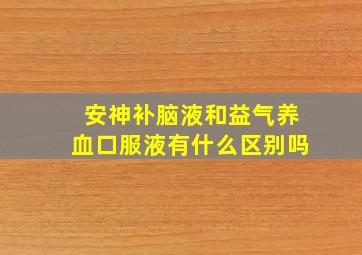 安神补脑液和益气养血口服液有什么区别吗